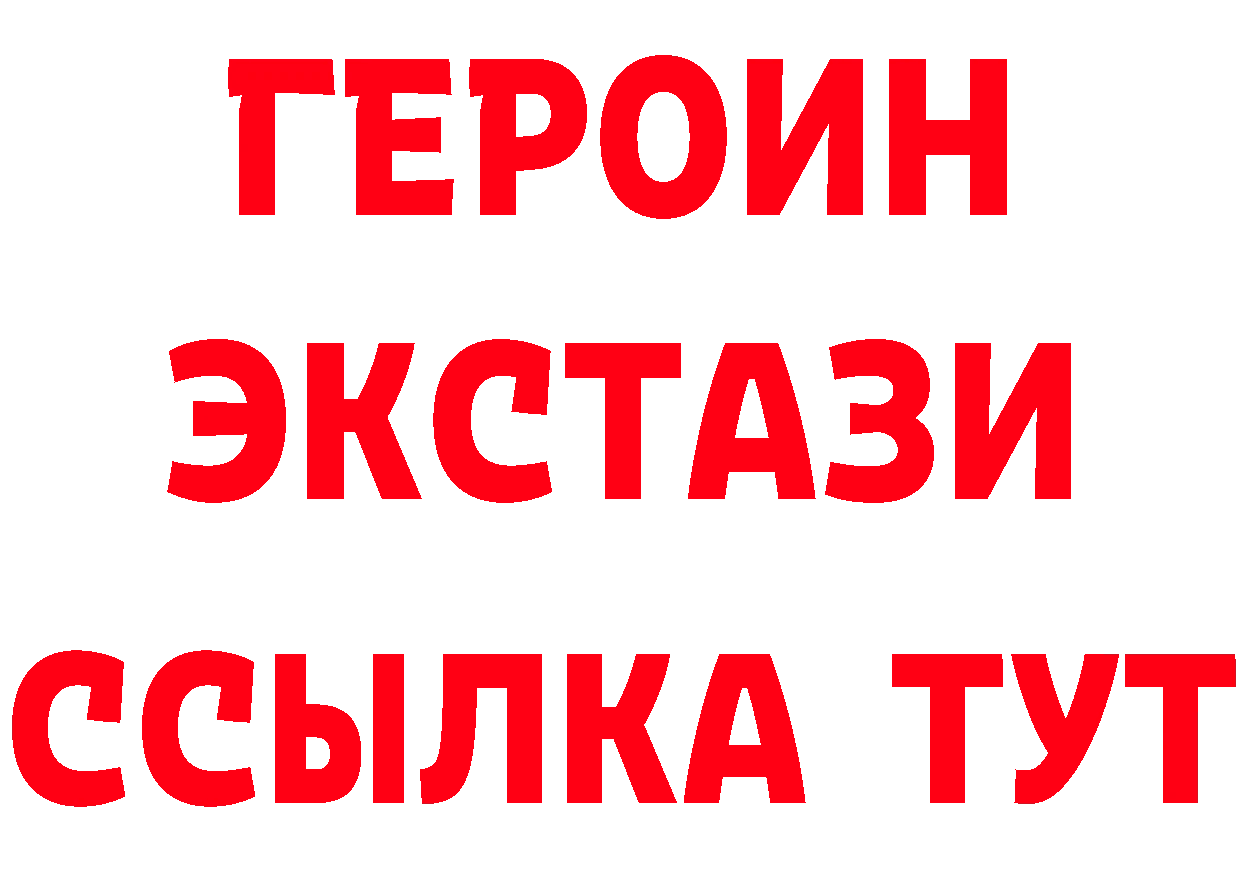 ГЕРОИН ЭКСТАЗИ ССЫЛКА ТУТ